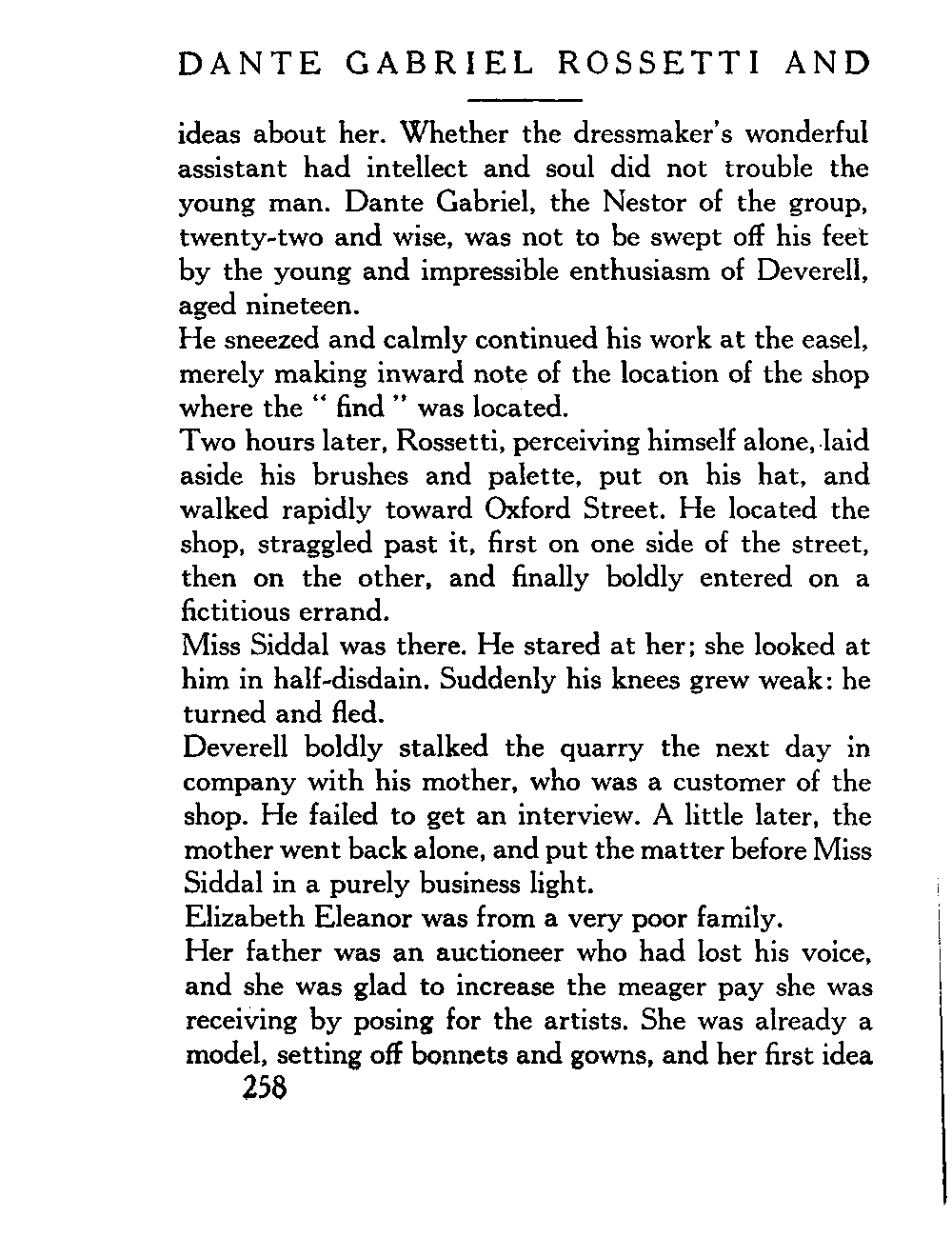 DANTE GABRIEL ROSSETTI AND

ideas about her. Whether the dressmaker's wonderful assistant had intellect and soul did not trouble the young man. Dante Gabriel, the Nestor of the group, twenty-two and wise, was not to be swept off his feet by the young and impressible enthusiasm of Deverell, aged nineteen.

He sneezed and calmly continued his work at the easel, merely making inward note of the location of the shop where the " find " was located.

Two hours later, Rossetti, perceiving himself alone, laid aside his brushes and palette, put on his hat, and walked rapidly toward Oxford Street. He located the shop, straggled past it, first on one side of the street, then on the other, and finally boldly entered on a fictitious errand.

Miss Siddal was there. He stared at her; she looked at him in half-disdain. Suddenly his knees grew weak: he turned and fled.

Deverell boldly stalked the quarry the next day in company with his mother, who was a customer of the shop. He failed to get an interview. A little later, the mother went back alone, and put the matter before Miss Siddal in a purely business light.

Elizabeth Eleanor was from a very poor family.

Her father was an auctioneer who had lost his voice, and she was glad to increase the meager pay she was receiving by posing for the artists. She was already a model, setting off bonnets and gowns, and her first idea

258